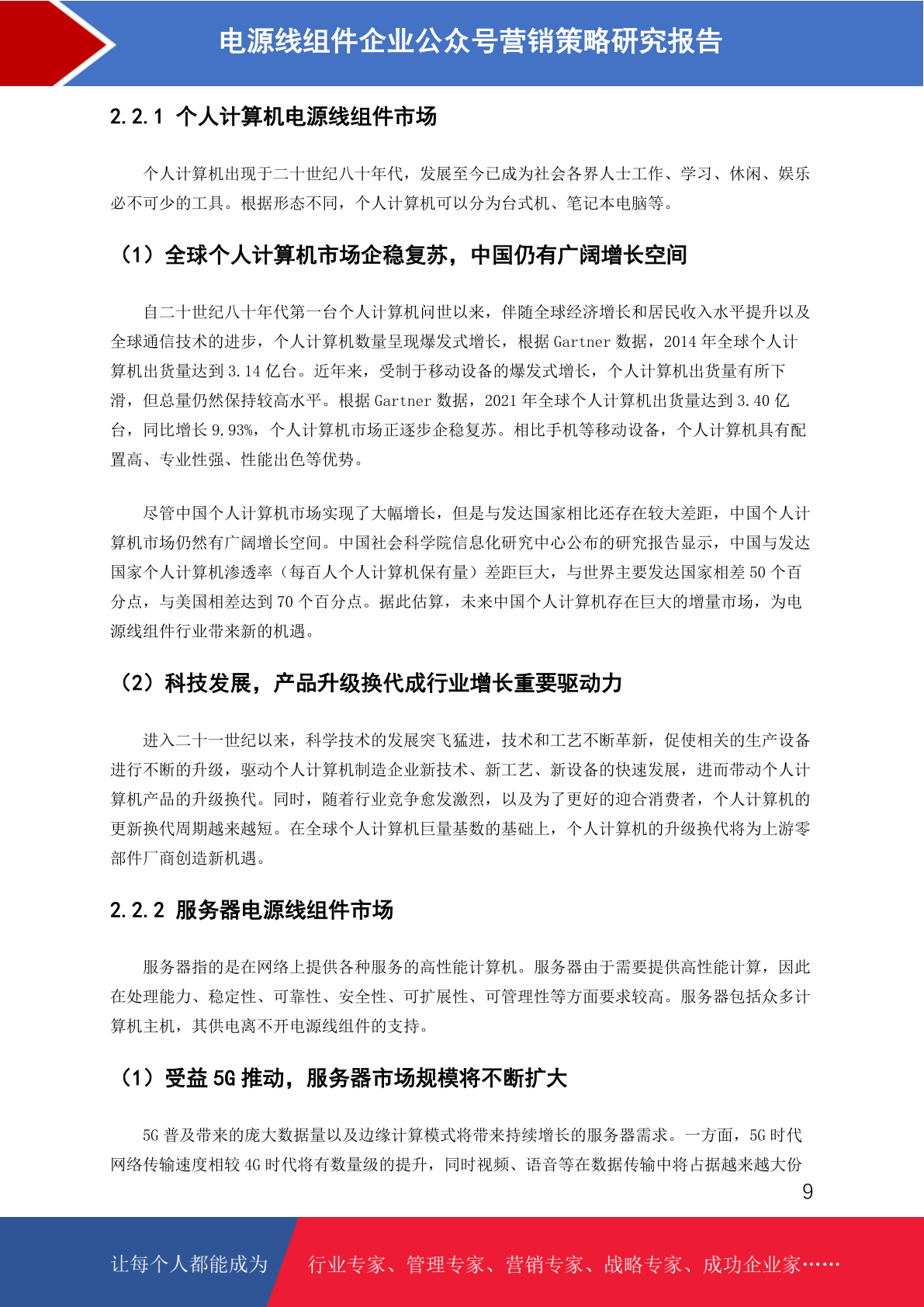 电源线组件企业公众号营销策略研究报告

2.2.1 个人计算机电源线组件市场

个人计算机出现于二十世纪八十年代，发展至今已成为社会各界人士工作、学习、休闲、娱乐必不可少的工具。根据形态不同，个人计算机可以分为台式机、笔记本电脑等。

（1）全球个人计算机市场企稳复苏，中国仍有广阔增长空间

自二十世纪八十年代第一台个人计算机问世以来，伴随全球经济增长和居民收入水平提升以及全球通信技术的进步，个人计算机数量呈现爆发式增长，根据 Gartner 数据，2014 年全球个人计算机出货量达到 3.14 亿台。近年来，受制于移动设备的爆发式增长，个人计算机出货量有所下滑，但总量仍然保持较高水平。根据 Gartner 数据，2021 年全球个人计算机出货量达到 3.40 亿台，同比增长 9.93%，个人计算机市场正逐步企稳复苏。相比手机等移动设备，个人计算机具有配置高、专业性强、性能出色等优势。

尽管中国个人计算机市场实现了大幅增长，但是与发达国家相比还存在较大差距，中国个人计算机市场仍然有广阔增长空间。中国社会科学院信息化研究中心公布的研究报告显示，中国与发达国家个人计算机渗透率（每百人个人计算机保有量）差距巨大，与世界主要发达国家相差 50 个百分点，与美国相差达到 70 个百分点。据此估算，未来中国个人计算机存在巨大的增量市场，为电源线组件行业带来新的机遇。

（2）科技发展，产品升级换代成行业增长重要驱动力

进入二十一世纪以来，科学技术的发展突飞猛进，技术和工艺不断革新，促使相关的生产设备进行不断的升级，驱动个人计算机制造企业新技术、新工艺、新设备的快速发展，进而带动个人计算机产品的升级换代。同时，随着行业竞争愈发激烈，以及为了更好的迎合消费者，个人计算机的更新换代周期越来越短。在全球个人计算机巨量基数的基础上，个人计算机的升级换代将为上游零部件厂商创造新机遇。

2.2.2 服务器电源线组件市场

服务器指的是在网络上提供各种服务的高性能计算机。服务器由于需要提供高性能计算，因此在处理能力、稳定性、可靠性、安全性、可扩展性、可管理性等方面要求较高。服务器包括众多计算机主机，其供电离不开电源线组件的支持。

（1）受益 5G 推动，服务器市场规模将不断扩大

5G 普及带来的庞大数据量以及边缘计算模式将带来持续增长的服务器需求。一方面，5G 时代网络传输速度相较 4G 时代将有数量级的提升，同时视频、语音等在数据传输中将占据越来越大份

9

让每个人都能成为

行业专家、管理专家、营销专家、战略专家、成功企业家……